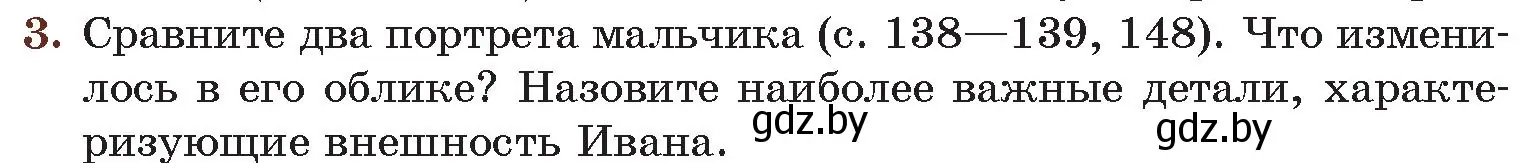 3. Сравните два портрета мальчика (с. 138—139, 148). Что изменилось в его облике? Назовите наиболее важные детали, характеризующие внешность Ивана.

gdz.by gdz.by